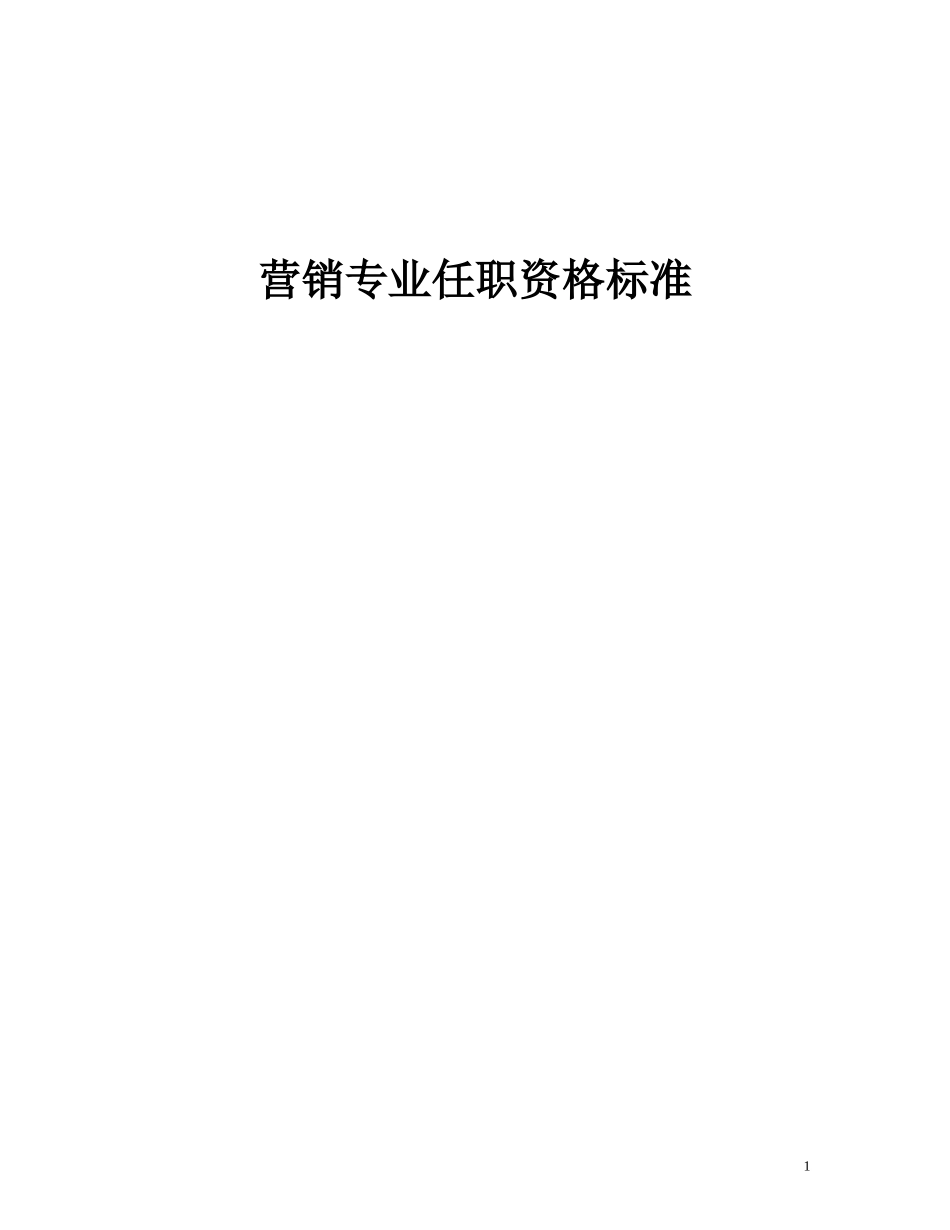 营销专业任职资格标准

1